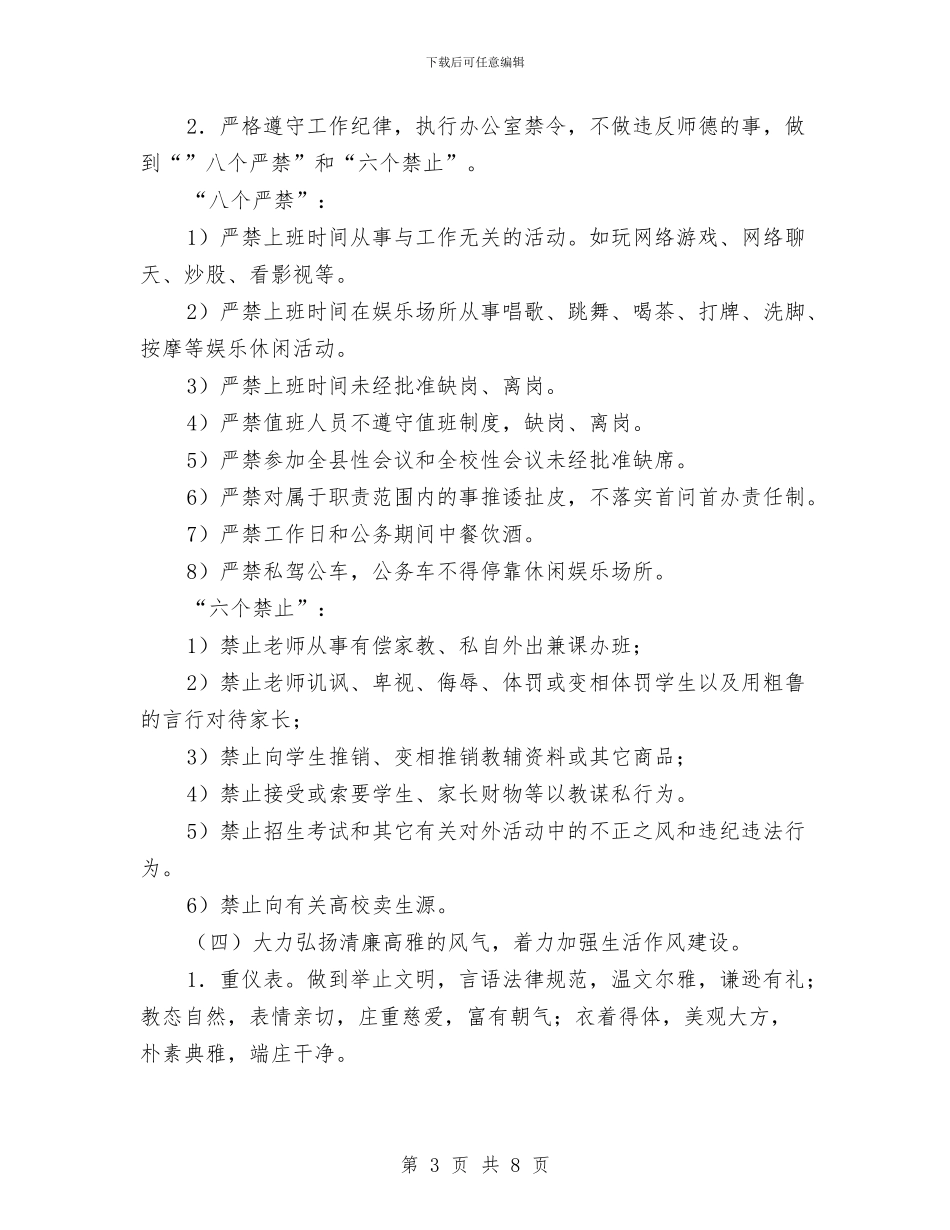 下载后可任意编辑

2．严格遵守工作纪律，执行办公室禁令，不做违反师德的事，做到“”八个严禁”和“六个禁止”。

“八个严禁”：

1）严禁上班时间从事与工作无关的活动。如玩网络游戏、网络聊天、炒股、看影视等。

2）严禁上班时间在娱乐场所从事唱歌、跳舞、喝茶、打牌、洗脚、按摩等娱乐休闲活动。

3）严禁上班时间未经批准缺岗、离岗。

4）严禁值班人员不遵守值班制度，缺岗、离岗。

5）严禁参加全县性会议和全校性会议未经批准缺席。

6）严禁对属于职责范围内的事推诿扯皮，不落实首问首办责任制。

7）严禁工作日和公务期间中餐饮酒。

8）严禁私驾公车，公务车不得停靠休闲娱乐场所。

“六个禁止”：

1）禁止老师从事有偿家教、私自外出兼课办班；

2）禁止老师讥讽、卑视、侮辱、体罚或变相体罚学生以及用粗鲁的言行对待家长；

3）禁止向学生推销、变相推销教辅资料或其它商品；

4）禁止接受或索要学生、家长财物等以教谋私行为。

5）禁止招生考试和其它有关对外活动中的不正之风和违纪违法行为。

6）禁止向有关高校卖生源。

（四）大力弘扬清廉高雅的风气，着力加强生活作风建设。

1．重仪表。做到举止文明，言语法律规范，温文尔雅，谦逊有礼；教态自然，表情亲切，庄重慈爱，富有朝气；衣着得体，美观大方，朴素典雅，端庄干净。

第 3 页 共 8 页